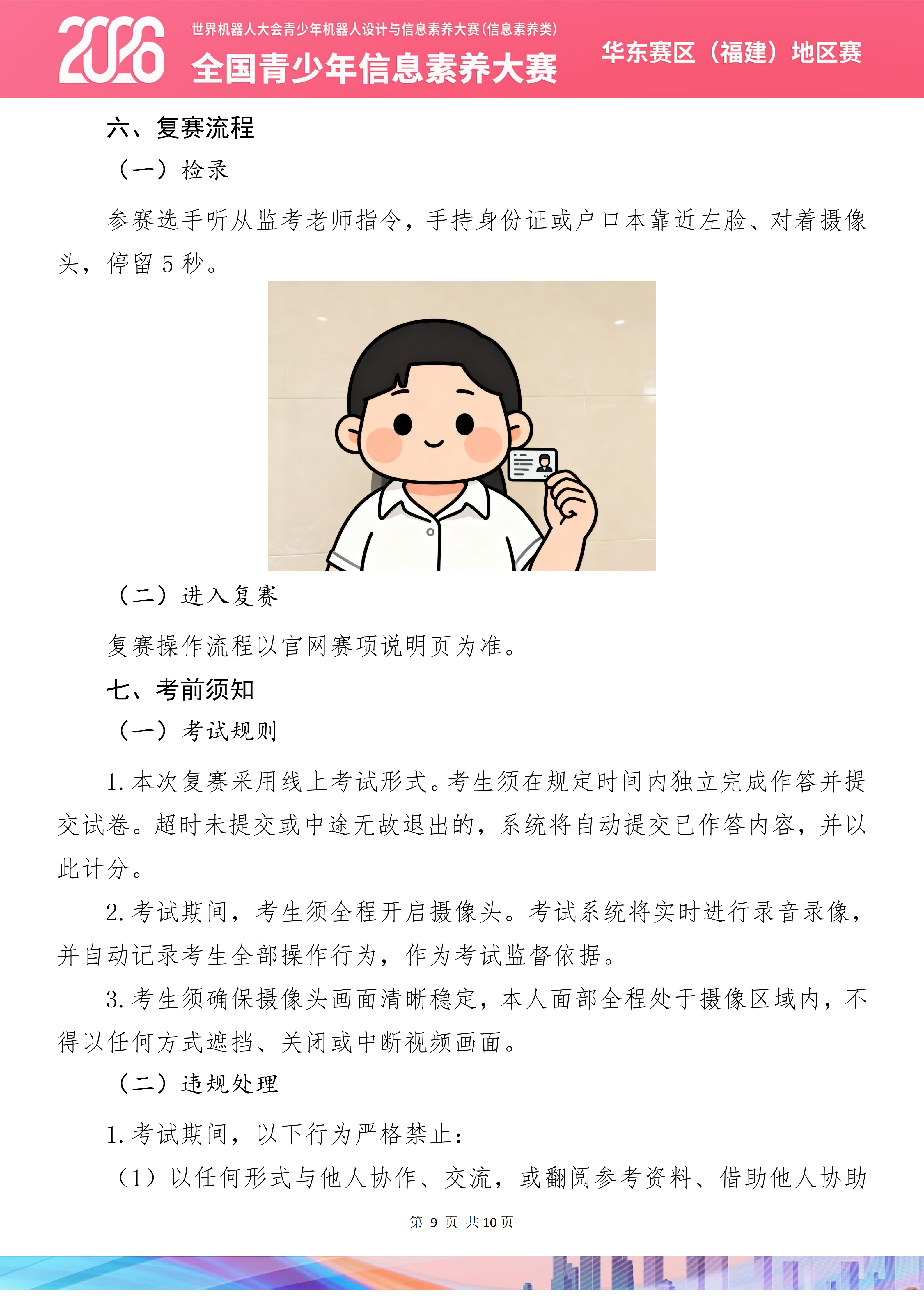 2026

世界机器人大会青少年机器人设计与信息素养大赛(信息素养类)

全国青少年信息素养大赛

华东赛区（福建）地区赛

六、复赛流程

（一）检录

参赛选手听从监考老师指令，手持身份证或户口本靠近左脸、对着摄像头，停留5秒。

（二）进入复赛

复赛操作流程以官网赛项说明页为准。

七、考前须知

（一）考试规则

1.本次复赛采用线上考试形式。考生须在规定时间内独立完成作答并提交试卷。超时未提交或中途无故退出的，系统将自动提交已作答内容，并以此计分。

2.考试期间，考生须全程开启摄像头。考试系统将实时进行录音录像，并自动记录考生全部操作行为，作为考试监督依据。

3.考生须确保摄像头画面清晰稳定，本人面部全程处于摄像区域内，不得以任何方式遮挡、关闭或中断视频画面。

（二）违规处理

1.考试期间，以下行为严格禁止：

（1）以任何形式与他人协作、交流，或翻阅参考资料、借助他人协助

第9页 共10页